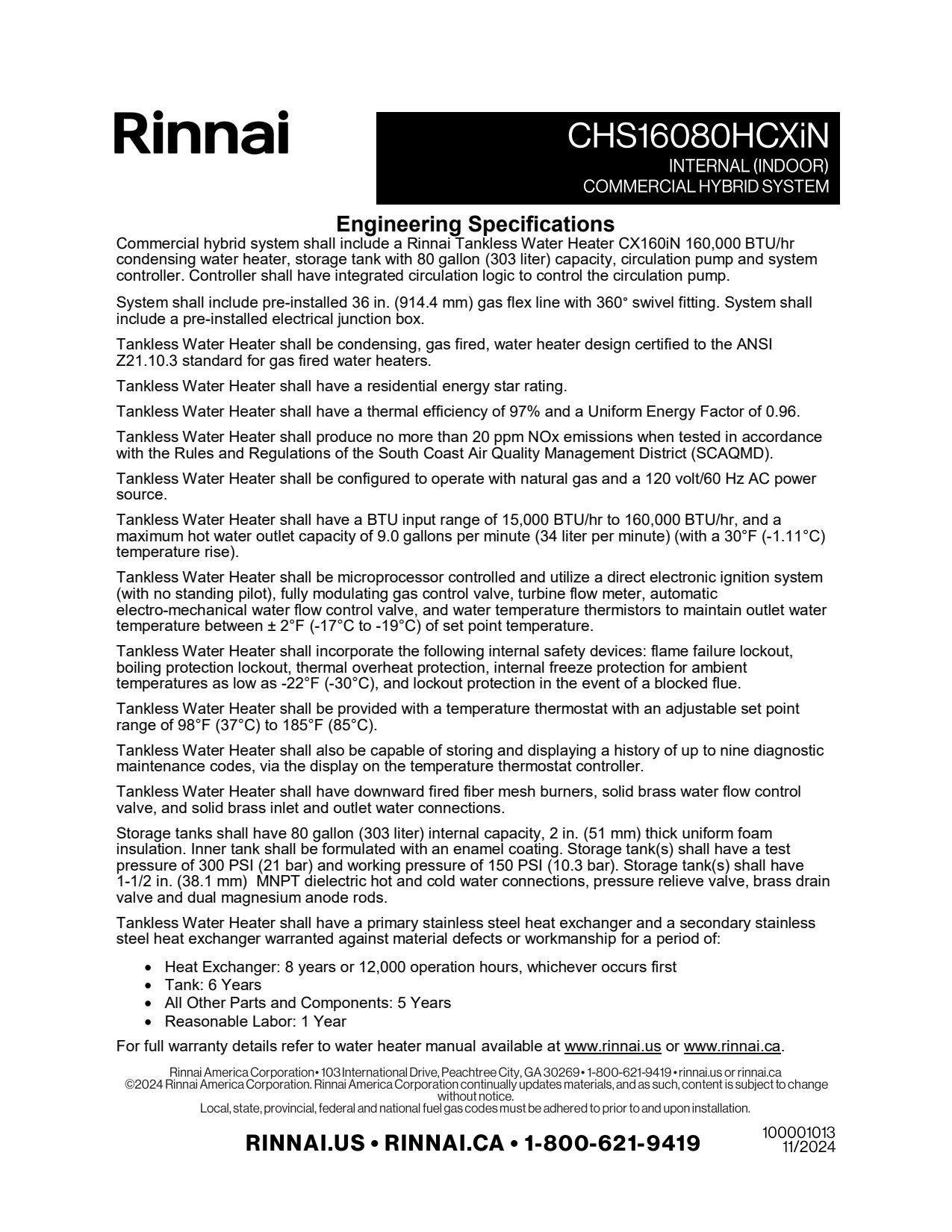 Rinnai

CHS16080HCXiN
INTERNAL (INDOOR)
COMMERCIAL HYBRID SYSTEM

Engineering Specifications

Commercial hybrid system shall include a Rinnai Tankless Water Heater CX160iN 160,000 BTU/hr condensing water heater, storage tank with 80 gallon (303 liter) capacity, circulation pump and system controller. Controller shall have integrated circulation logic to control the circulation pump.

System shall include pre-installed 36 in. (914.4 mm) gas flex line with 360° swivel fitting. System shall include a pre-installed electrical junction box.

Tankless Water Heater shall be condensing, gas fired, water heater design certified to the ANSI Z21.10.3 standard for gas fired water heaters.

Tankless Water Heater shall have a residential energy star rating.

Tankless Water Heater shall have a thermal efficiency of 97% and a Uniform Energy Factor of 0.96.

Tankless Water Heater shall produce no more than 20 ppm NOx emissions when tested in accordance with the Rules and Regulations of the South Coast Air Quality Management District (SCAQMD).

Tankless Water Heater shall be configured to operate with natural gas and a 120 volt/60 Hz AC power source.

Tankless Water Heater shall have a BTU input range of 15,000 BTU/hr to 160,000 BTU/hr, and a maximum hot water outlet capacity of 9.0 gallons per minute (34 liter per minute) (with a 30°F (-1.11°C) temperature rise).

Tankless Water Heater shall be microprocessor controlled and utilize a direct electronic ignition system (with no standing pilot), fully modulating gas control valve, turbine flow meter, automatic electro-mechanical water flow control valve, and water temperature thermistors to maintain outlet water temperature between ± 2°F (-17°C to -19°C) of set point temperature.

Tankless Water Heater shall incorporate the following internal safety devices: flame failure lockout, boiling protection lockout, thermal overheat protection, internal freeze protection for ambient temperatures as low as -22°F (-30°C), and lockout protection in the event of a blocked flue.

Tankless Water Heater shall be provided with a temperature thermostat with an adjustable set point range of 98°F (37°C) to 185°F (85°C).

Tankless Water Heater shall also be capable of storing and displaying a history of up to nine diagnostic maintenance codes, via the display on the temperature thermostat controller.

Tankless Water Heater shall have downward fired fiber mesh burners, solid brass water flow control valve, and solid brass inlet and outlet water connections.

Storage tanks shall have 80 gallon (303 liter) internal capacity, 2 in. (51 mm) thick uniform foam insulation. Inner tank shall be formulated with an enamel coating. Storage tank(s) shall have a test pressure of 300 PSI (21 bar) and working pressure of 150 PSI (10.3 bar). Storage tank(s) shall have 1-1/2 in. (38.1 mm) MNPT dielectric hot and cold water connections, pressure relieve valve, brass drain valve and dual magnesium anode rods.

Tankless Water Heater shall have a primary stainless steel heat exchanger and a secondary stainless steel heat exchanger warranted against material defects or workmanship for a period of:

• Heat Exchanger: 8 years or 12,000 operation hours, whichever occurs first
• Tank: 6 Years
• All Other Parts and Components: 5 Years
• Reasonable Labor: 1 Year

For full warranty details refer to water heater manual available at www.rinnai.us or www.rinnai.ca.

Rinnai America Corporation • 103 International Drive, Peachtree City, GA 30269 • 1-800-621-9419 • rinnai.us or rinnai.ca
©2024 Rinnai America Corporation. Rinnai America Corporation continually updates materials, and as such, content is subject to change without notice.
Local, state, provincial, federal and national fuel gas codes must be adhered to prior to and upon installation.

RINNAI.US • RINNAI.CA • 1-800-621-9419

100001013
11/2024